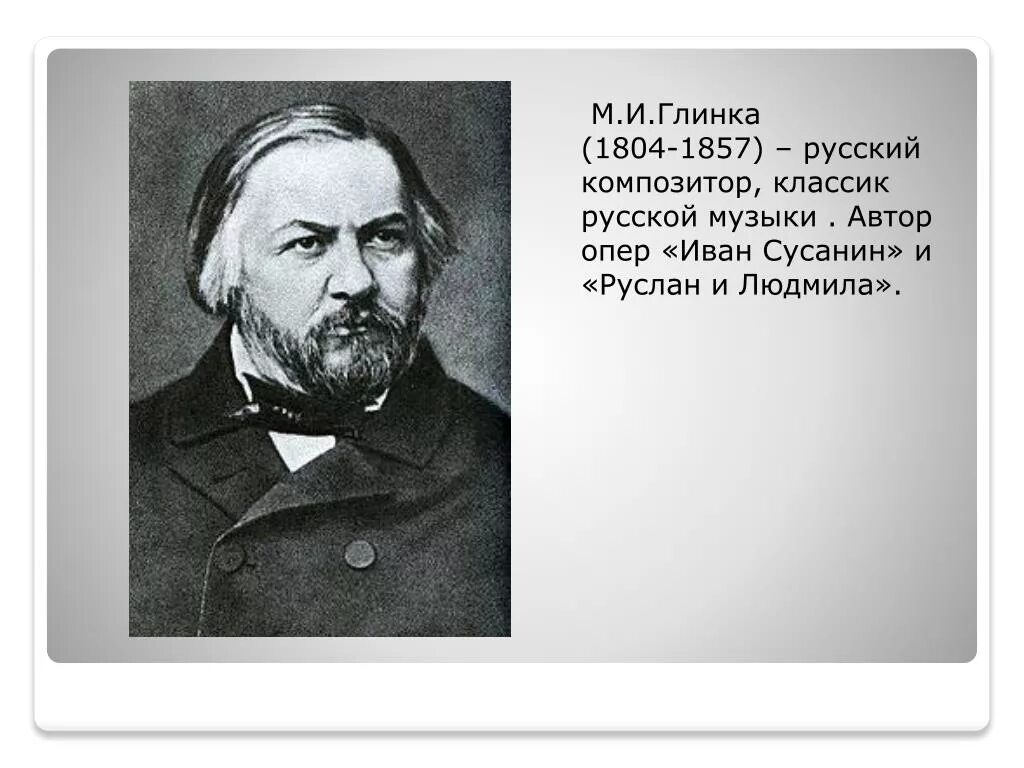 М.И.Глинка (1804-1857) – русский композитор, классик русской музыки . Автор опер «Иван Сусанин» и «Руслан и Людмила».